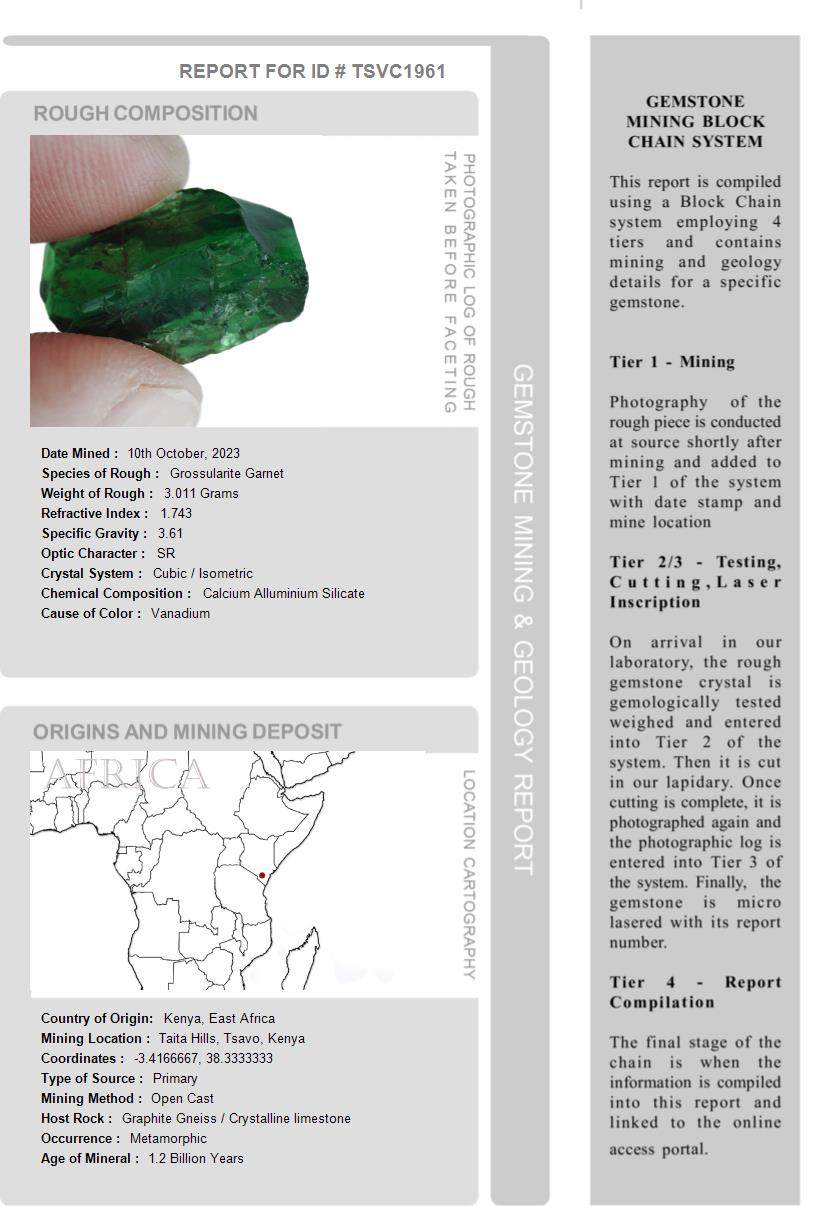 REPORT FOR ID # TSVC1961

ROUGH COMPOSITION

PHOTOGRAPHIC LOG OF ROUGH TAKEN BEFORE FACETING

Date Mined : 10th October, 2023
Species of Rough : Grossularite Garnet
Weight of Rough : 3.011 Grams
Refractive Index : 1.743
Specific Gravity : 3.61
Optic Character : SR
Crystal System : Cubic / Isometric
Chemical Composition : Calcium Alluminium Silicate
Cause of Color : Vanadium

ORIGINS AND MINING DEPOSIT

AFRICA

LOCATION CARTOGRAPHY

Country of Origin: Kenya, East Africa
Mining Location : Taita Hills, Tsavo, Kenya
Coordinates : -3.4166667, 38.3333333
Type of Source : Primary
Mining Method : Open Cast
Host Rock : Graphite Gneiss / Crystalline limestone
Occurrence : Metamorphic
Age of Mineral : 1.2 Billion Years

GEMSTONE MINING & GEOLOGY REPORT

GEMSTONE MINING BLOCK CHAIN SYSTEM

This report is compiled using a Block Chain system employing 4 tiers and contains mining and geology details for a specific gemstone.

Tier 1 - Mining

Photography of the rough piece is conducted at source shortly after mining and added to Tier 1 of the system with date stamp and mine location

Tier 2/3 - Testing, Cutting, Laser Inscription

On arrival in our laboratory, the rough gemstone crystal is gemologically tested weighed and entered into Tier 2 of the system. Then it is cut in our lapidary. Once cutting is complete, it is photographed again and the photographic log is entered into Tier 3 of the system. Finally, the gemstone is micro lasered with its report number.

Tier 4 - Report Compilation

The final stage of the chain is when the information is compiled into this report and linked to the online access portal.